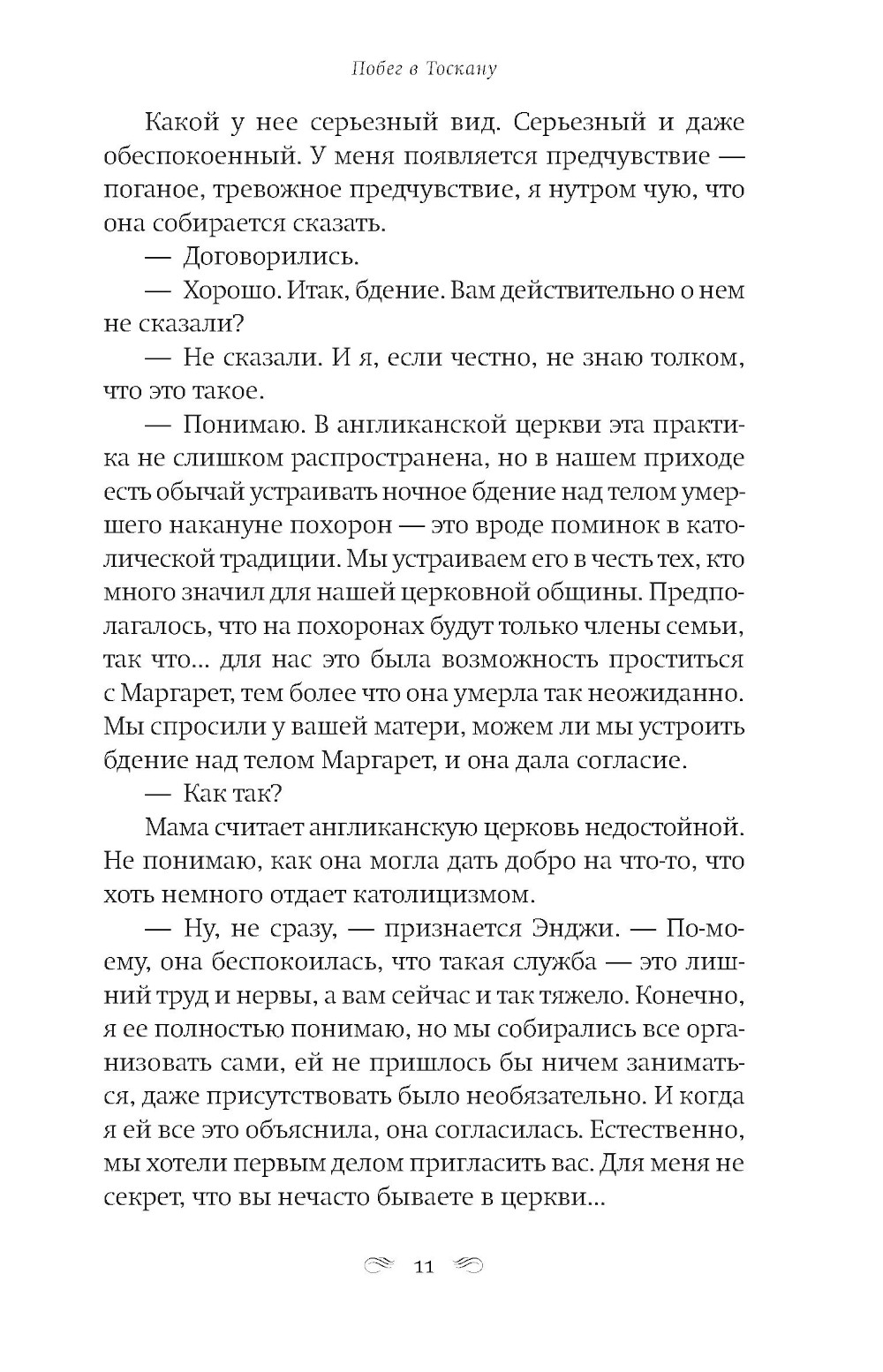 Побег в Тоскану

Какой у нее серьезный вид. Серьезный и даже обеспокоенный. У меня появляется предчувствие — поганое, тревожное предчувствие, я нутром чую, что она собирается сказать.

— Договорились.

— Хорошо. Итак, бдение. Вам действительно о нем не сказали?

— Не сказали. И я, если честно, не знаю толком, что это такое.

— Понимаю. В англиканской церкви эта практика не слишком распространена, но в нашем приходе есть обычай устраивать ночное бдение над телом умершего накануне похорон — это вроде поминок в католической традиции. Мы устраиваем его в честь тех, кто много значил для нашей церковной общины. Предполагалось, что на похоронах будут только члены семьи, так что... для нас это была возможность проститься с Маргарет, тем более что она умерла так неожиданно. Мы спросили у вашей матери, можем ли мы устроить бдение над телом Маргарет, и она дала согласие.

— Как так?

Мама считает англиканскую церковь недостойной. Не понимаю, как она могла дать добро на что-то, что хоть немного отдает католицизмом.

— Ну, не сразу, — признается Энджи. — По-моему, она беспокоилась, что такая служба — это лишний труд и нервы, а вам сейчас и так тяжело. Конечно, я ее полностью понимаю, но мы собирались все организовать сами, ей не пришлось бы ничем заниматься, даже присутствовать было необязательно. И когда я ей все это объяснила, она согласилась. Естественно, мы хотели первым делом пригласить вас. Для меня не секрет, что вы нечасто бываете в церкви...

11